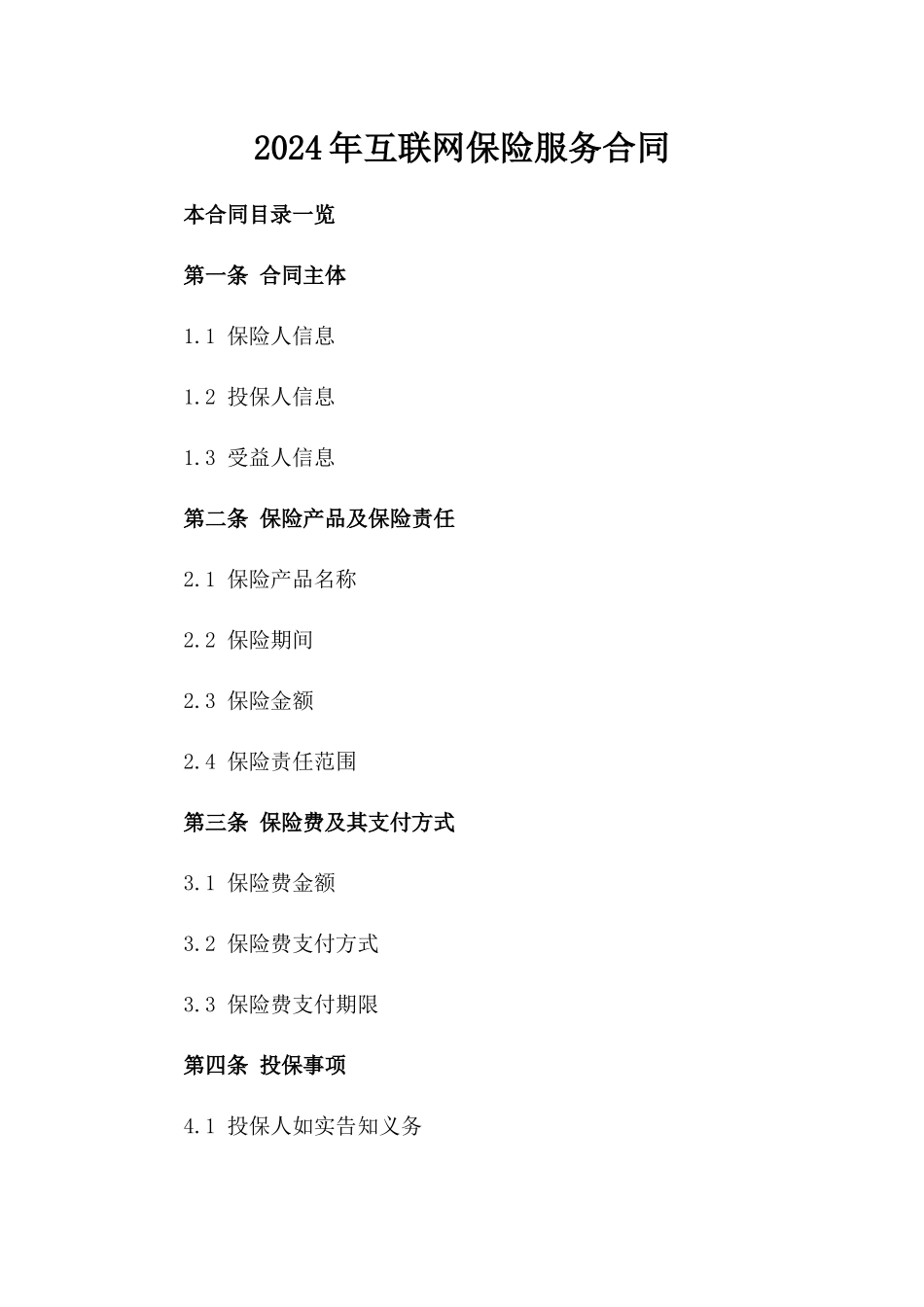 2024年互联网保险服务合同

本合同目录一览

第一条 合同主体

1.1 保险人信息

1.2 投保人信息

1.3 受益人信息

第二条 保险产品及保险责任

2.1 保险产品名称

2.2 保险期间

2.3 保险金额

2.4 保险责任范围

第三条 保险费及其支付方式

3.1 保险费金额

3.2 保险费支付方式

3.3 保险费支付期限

第四条 投保事项

4.1 投保人如实告知义务